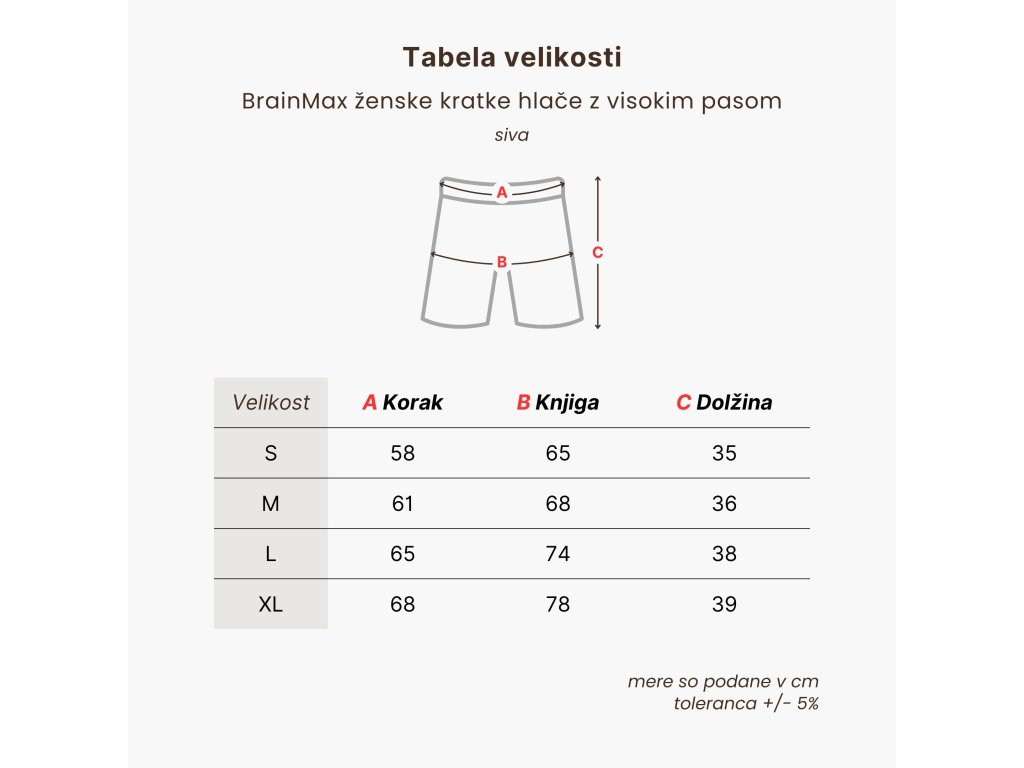 Tabela velikosti

BrainMax ženske kratke hlače z visokim pasom

siva

A

B

C

| Velikost | A Korak | B Knjiga | C Dolžina |
|---|---|---|---|
| S | 58 | 65 | 35 |
| M | 61 | 68 | 36 |
| L | 65 | 74 | 38 |
| XL | 68 | 78 | 39 |

mere so podane v cm
toleranca +/- 5%